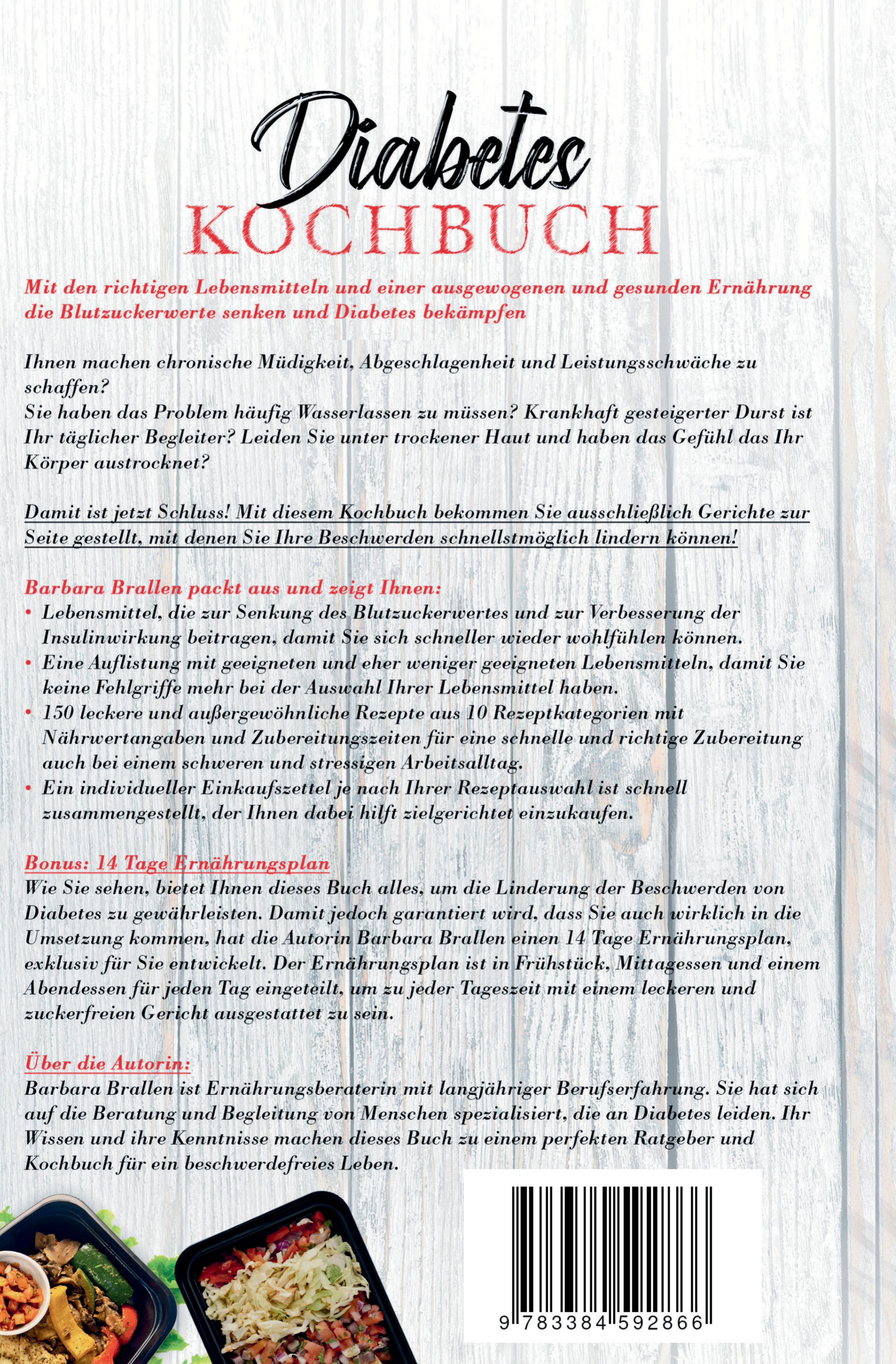 Diabetes
KOCHBUCH

Mit den richtigen Lebensmitteln und einer ausgewogenen und gesunden Ernährung die Blutzuckerwerte senken und Diabetes bekämpfen

Ihnen machen chronische Müdigkeit, Abgeschlagenheit und Leistungsschwäche zu schaffen?
Sie haben das Problem häufig Wasserlassen zu müssen? Krankhaft gesteigerter Durst ist Ihr täglicher Begleiter? Leiden Sie unter trockener Haut und haben das Gefühl das Ihr Körper austrocknet?

Damit ist jetzt Schluss! Mit diesem Kochbuch bekommen Sie ausschließlich Gerichte zur Seite gestellt, mit denen Sie Ihre Beschwerden schnellstmöglich lindern können!

Barbara Brallen packt aus und zeigt Ihnen:
• Lebensmittel, die zur Senkung des Blutzuckerwertes und zur Verbesserung der Insulinwirkung beitragen, damit Sie sich schneller wieder wohlfühlen können.
• Eine Auflistung mit geeigneten und eher weniger geeigneten Lebensmitteln, damit Sie keine Fehlgriffe mehr bei der Auswahl Ihrer Lebensmittel haben.
• 150 leckere und außergewöhnliche Rezepte aus 10 Rezeptkategorien mit Nährwertangaben und Zubereitungszeiten für eine schnelle und richtige Zubereitung auch bei einem schweren und stressigen Arbeitsalltag.
• Ein individueller Einkaufszettel je nach Ihrer Rezeptauswahl ist schnell zusammengestellt, der Ihnen dabei hilft zielgerichtet einzukaufen.

Bonus: 14 Tage Ernährungsplan
Wie Sie sehen, bietet Ihnen dieses Buch alles, um die Linderung der Beschwerden von Diabetes zu gewährleisten. Damit jedoch garantiert wird, dass Sie auch wirklich in die Umsetzung kommen, hat die Autorin Barbara Brallen einen 14 Tage Ernährungsplan, exklusiv für Sie entwickelt. Der Ernährungsplan ist in Frühstück, Mittagessen und einem Abendessen für jeden Tag eingeteilt, um zu jeder Tageszeit mit einem leckeren und zuckerfreien Gericht ausgestattet zu sein.

Über die Autorin:
Barbara Brallen ist Ernährungsberaterin mit langjähriger Berufserfahrung. Sie hat sich auf die Beratung und Begleitung von Menschen spezialisiert, die an Diabetes leiden. Ihr Wissen und ihre Kenntnisse machen dieses Buch zu einem perfekten Ratgeber und Kochbuch für ein beschwerdefreies Leben.

9 783384 592866